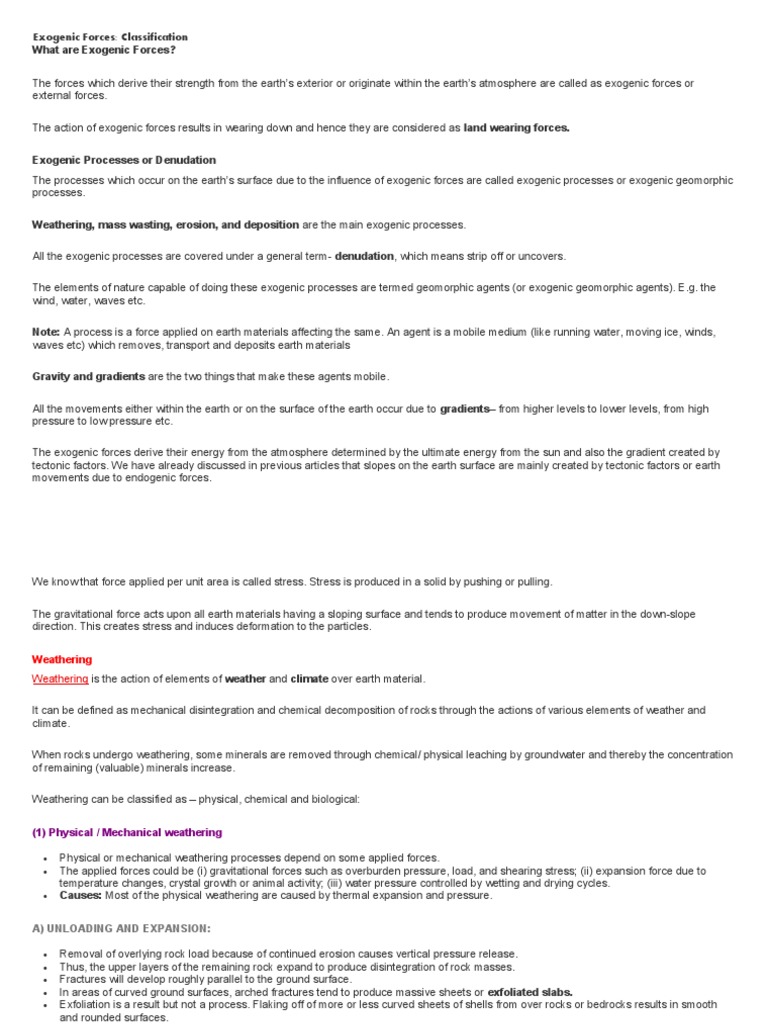 Exogenic Forces: Classification
What are Exogenic Forces?

The forces which derive their strength from the earth's exterior or originate within the earth's atmosphere are called as exogenic forces or external forces.

The action of exogenic forces results in wearing down and hence they are considered as land wearing forces.

Exogenic Processes or Denudation

The processes which occur on the earth's surface due to the influence of exogenic forces are called exogenic processes or exogenic geomorphic processes.

Weathering, mass wasting, erosion, and deposition are the main exogenic processes.

All the exogenic processes are covered under a general term- denudation, which means strip off or uncovers.

The elements of nature capable of doing these exogenic processes are termed geomorphic agents (or exogenic geomorphic agents). E.g. the wind, water, waves etc.

Note: A process is a force applied on earth materials affecting the same. An agent is a mobile medium (like running water, moving ice, winds, waves etc) which removes, transport and deposits earth materials

Gravity and gradients are the two things that make these agents mobile.

All the movements either within the earth or on the surface of the earth occur due to gradients– from higher levels to lower levels, from high pressure to low pressure etc.

The exogenic forces derive their energy from the atmosphere determined by the ultimate energy from the sun and also the gradient created by tectonic factors. We have already discussed in previous articles that slopes on the earth surface are mainly created by tectonic factors or earth movements due to endogenic forces.

We know that force applied per unit area is called stress. Stress is produced in a solid by pushing or pulling.

The gravitational force acts upon all earth materials having a sloping surface and tends to produce movement of matter in the down-slope direction. This creates stress and induces deformation to the particles.

Weathering

Weathering is the action of elements of weather and climate over earth material.

It can be defined as mechanical disintegration and chemical decomposition of rocks through the actions of various elements of weather and climate.

When rocks undergo weathering, some minerals are removed through chemical/ physical leaching by groundwater and thereby the concentration of remaining (valuable) minerals increase.

Weathering can be classified as – physical, chemical and biological:

(1) Physical / Mechanical weathering

• Physical or mechanical weathering processes depend on some applied forces.
• The applied forces could be (i) gravitational forces such as overburden pressure, load, and shearing stress; (ii) expansion force due to temperature changes, crystal growth or animal activity; (iii) water pressure controlled by wetting and drying cycles.
• Causes: Most of the physical weathering are caused by thermal expansion and pressure.

A) UNLOADING AND EXPANSION:

• Removal of overlying rock load because of continued erosion causes vertical pressure release.
• Thus, the upper layers of the remaining rock expand to produce disintegration of rock masses.
• Fractures will develop roughly parallel to the ground surface.
• In areas of curved ground surfaces, arched fractures tend to produce massive sheets or exfoliated slabs.
• Exfoliation is a result but not a process. Flaking off of more or less curved sheets of shells from over rocks or bedrocks results in smooth and rounded surfaces.